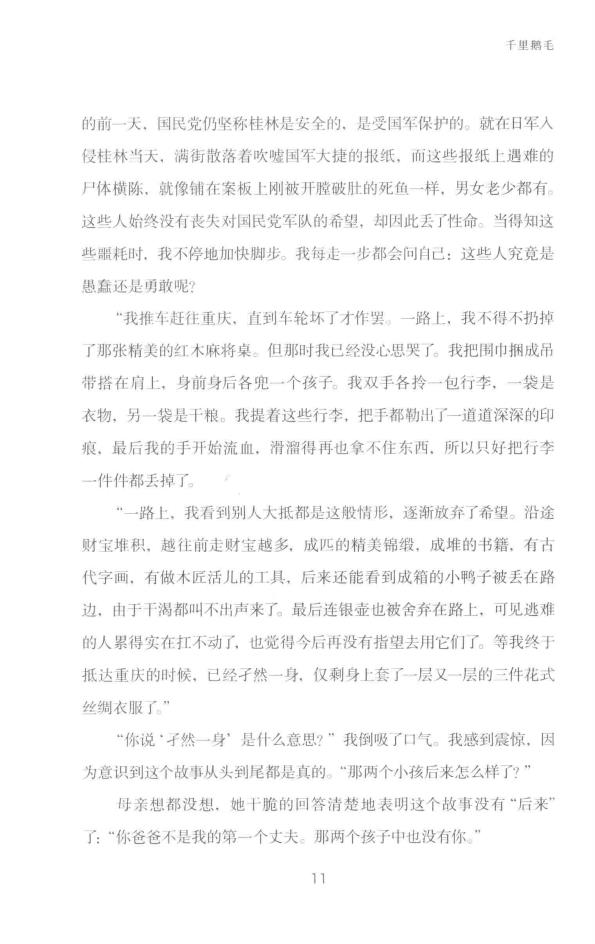 千里鹅毛

的前一天，国民党仍坚称桂林是安全的，是受国军保护的。就在日军入侵桂林当天，满街散落着吹嘘国军大捷的报纸，而这些报纸上遇难的尸体横陈，就像铺在案板上刚被开膛破肚的死鱼一样，男女老少都有。这些人始终没有丧失对国民党军队的希望，却因此丢了性命。当得知这些噩耗时，我不停地加快脚步。我每走一步都会问自己：这些人究竟是愚蠢还是勇敢呢？

“我推车赶往重庆，直到车轮坏了才作罢。一路上，我不得不扔掉了那张精美的红木麻将桌。但那时我已经没心思哭了。我把围巾捆成吊带搭在肩上，身前身后各兜一个孩子。我双手各拎一包行李，一袋是衣物，另一袋是干粮。我提着这些行李，把手都勒出了一道道深深的印痕，最后我的手开始流血，滑溜得再也拿不住东西，所以只好把行李一件件都丢掉了。

“一路上，我看到别人大抵都是这般情形，逐渐放弃了希望。沿途财宝堆积，越往前走财宝越多，成匹的精美锦缎，成堆的书籍，有古代字画，有做木匠活儿的工具，后来还能看到成箱的小鸭子被丢在路边，由于干渴都叫不出声来了。最后连银壶也被舍弃在路上，可见逃难的人累得实在扛不动了，也觉得今后再没有指望去用它们了。等我终于抵达重庆的时候，已经孑然一身，仅剩身上套了一层又一层的三件花式丝绸衣服了。”

“你说‘孑然一身’是什么意思？”我倒吸了口气。我感到震惊，因为意识到这个故事从头到尾都是真的。“那两个小孩后来怎么样了？”

母亲想都没想，她干脆的回答清楚地表明这个故事没有“后来”了：“你爸爸不是我的第一个丈夫。那两个孩子中也没有你。”

11